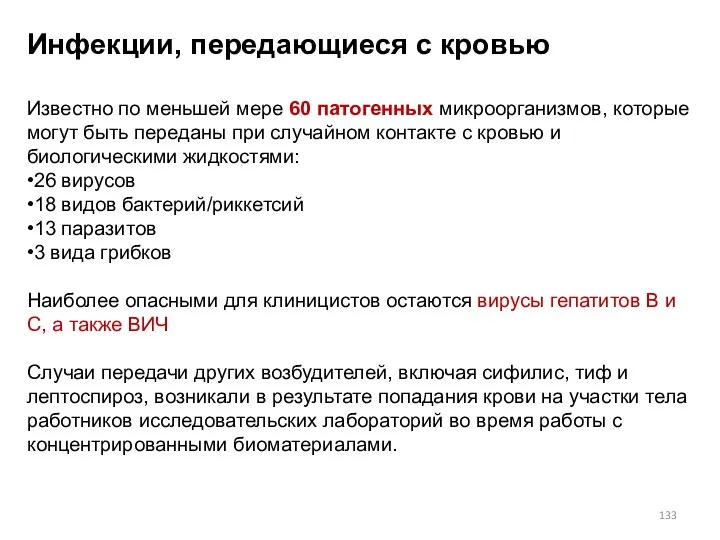 Инфекции, передающиеся с кровью

Известно по меньшей мере 60 патогенных микроорганизмов, которые могут быть переданы при случайном контакте с кровью и биологическими жидкостями:
•26 вирусов
•18 видов бактерий/риккетсий
•13 паразитов
•3 вида грибков

Наиболее опасными для клиницистов остаются вирусы гепатитов В и С, а также ВИЧ

Случаи передачи других возбудителей, включая сифилис, тиф и лептоспироз, возникали в результате попадания крови на участки тела работников исследовательских лабораторий во время работы с концентрированными биоматериалами.

133